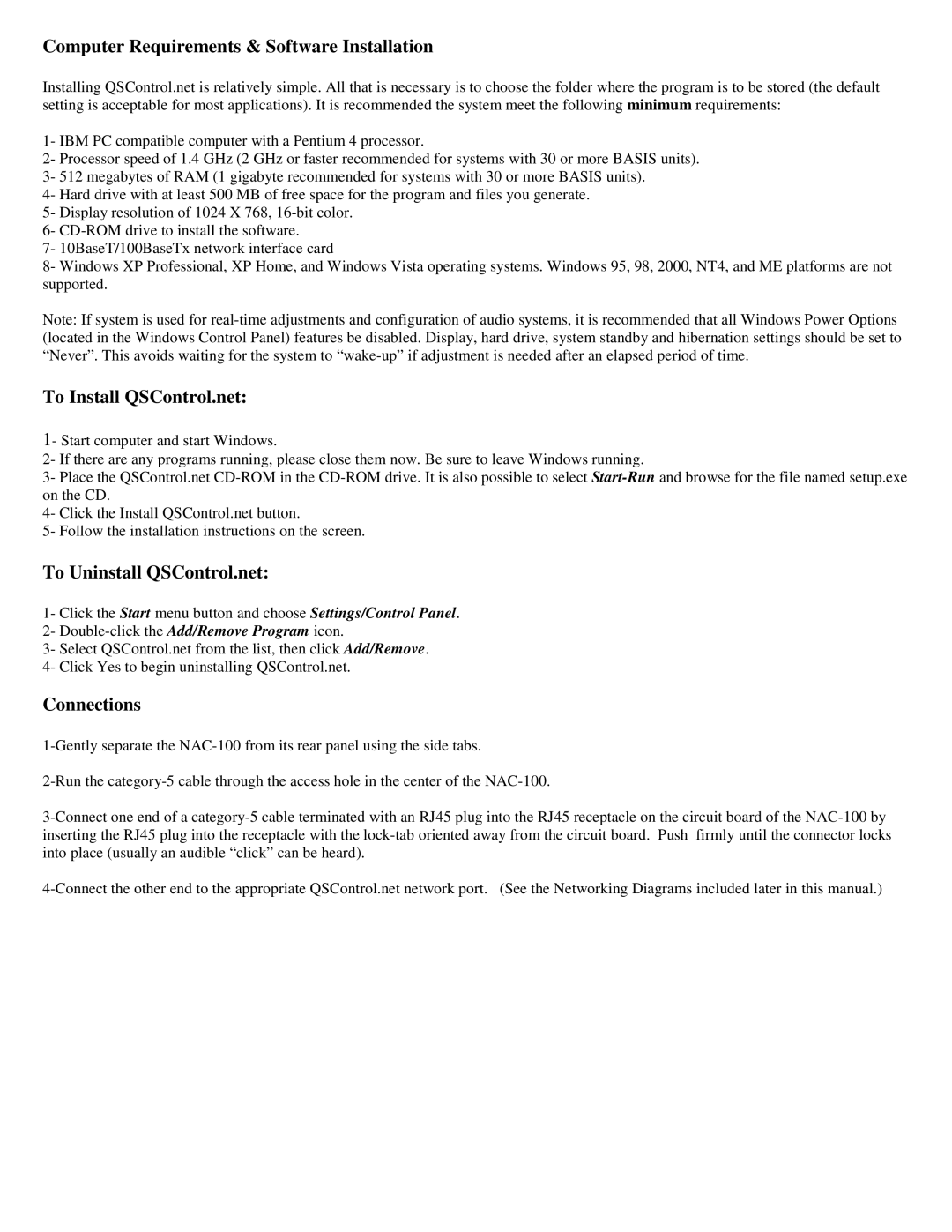 Computer Requirements & Software Installation

Installing QSControl.net is relatively simple. All that is necessary is to choose the folder where the program is to be stored (the default setting is acceptable for most applications). It is recommended the system meet the following minimum requirements:

1- IBM PC compatible computer with a Pentium 4 processor.
2- Processor speed of 1.4 GHz (2 GHz or faster recommended for systems with 30 or more BASIS units).
3- 512 megabytes of RAM (1 gigabyte recommended for systems with 30 or more BASIS units).
4- Hard drive with at least 500 MB of free space for the program and files you generate.
5- Display resolution of 1024 X 768, 16-bit color.
6- CD-ROM drive to install the software.
7- 10BaseT/100BaseTx network interface card
8- Windows XP Professional, XP Home, and Windows Vista operating systems. Windows 95, 98, 2000, NT4, and ME platforms are not supported.

Note: If system is used for real-time adjustments and configuration of audio systems, it is recommended that all Windows Power Options (located in the Windows Control Panel) features be disabled. Display, hard drive, system standby and hibernation settings should be set to “Never”. This avoids waiting for the system to “wake-up” if adjustment is needed after an elapsed period of time.

To Install QSControl.net:

1- Start computer and start Windows.
2- If there are any programs running, please close them now. Be sure to leave Windows running.
3- Place the QSControl.net CD-ROM in the CD-ROM drive. It is also possible to select Start-Run and browse for the file named setup.exe on the CD.
4- Click the Install QSControl.net button.
5- Follow the installation instructions on the screen.

To Uninstall QSControl.net:

1- Click the Start menu button and choose Settings/Control Panel.
2- Double-click the Add/Remove Program icon.
3- Select QSControl.net from the list, then click Add/Remove.
4- Click Yes to begin uninstalling QSControl.net.

Connections

1-Gently separate the NAC-100 from its rear panel using the side tabs.

2-Run the category-5 cable through the access hole in the center of the NAC-100.

3-Connect one end of a category-5 cable terminated with an RJ45 plug into the RJ45 receptacle on the circuit board of the NAC-100 by inserting the RJ45 plug into the receptacle with the lock-tab oriented away from the circuit board. Push firmly until the connector locks into place (usually an audible “click” can be heard).

4-Connect the other end to the appropriate QSControl.net network port. (See the Networking Diagrams included later in this manual.)